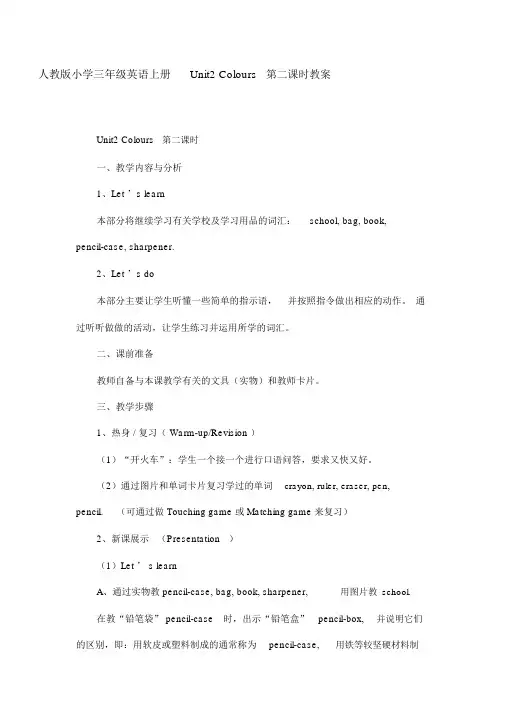 人教版小学三年级英语上册 Unit2 Colours 第二课时教案

Unit2 Colours 第二课时

一、教学内容与分析

1、Let ' s learn

本部分将继续学习有关学校及学习用品的词汇： school, bag, book, pencil-case, sharpener.

2、Let ' s do

本部分主要让学生听懂一些简单的指示语， 并按照指令做出相应的动作。 通过听听做做的活动，让学生练习并运用所学的词汇。

二、课前准备

教师自备与本课教学有关的文具（实物）和教师卡片。

三、教学步骤

1、热身 / 复习（ Warm-up/Revision ）

（1）“开火车”：学生一个接一个进行口语问答，要求又快又好。

（2）通过图片和单词卡片复习学过的单词 crayon, ruler, eraser, pen, pencil. （可通过做 Touching game 或 Matching game 来复习）

2、新课展示 （Presentation ）

（1）Let ' s learn

A、通过实物教 pencil-case, bag, book, sharpener, 用图片教 school.

在教“铅笔袋” pencil-case 时，出示“铅笔盒” pencil-box, 并说明它们的区别，即：用软皮或塑料制成的通常称为 pencil-case, 用铁等较坚硬材料制